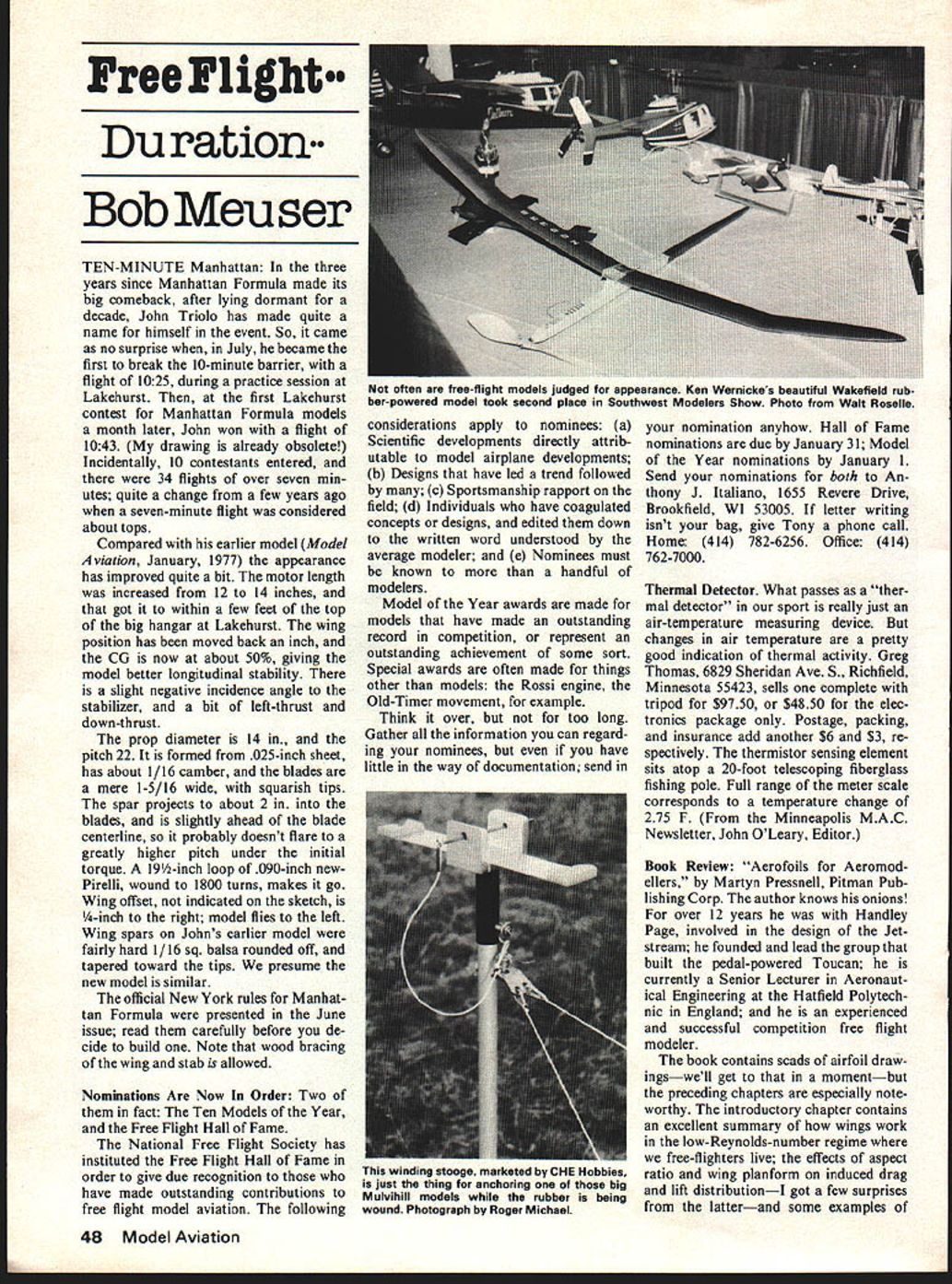 Free Flight··

Duration··

Bob Meuser

TEN-MINUTE Manhattan: In the three years since Manhattan Formula made its big comeback, after lying dormant for a decade, John Triolo has made quite a name for himself in the event. So, it came as no surprise when, in July, he became the first to break the 10-minute barrier, with a flight of 10:25, during a practice session at Lakehurst. Then, at the first Lakehurst contest for Manhattan Formula models a month later, John won with a flight of 10:43. (My drawing is already obsolete!) Incidentally, 10 contestants entered, and there were 34 flights of over seven minutes; quite a change from a few years ago when a seven-minute flight was considered about tops.

Compared with his earlier model (Model Aviation, January, 1977) the appearance has improved quite a bit. The motor length was increased from 12 to 14 inches, and that got it to within a few feet of the top of the big hangar at Lakehurst. The wing position has been moved back an inch, and the CG is now at about 50%, giving the model better longitudinal stability. There is a slight negative incidence angle to the stabilizer, and a bit of left-thrust and down-thrust.

The prop diameter is 14 in., and the pitch 22. It is formed from .025-inch sheet, has about 1/16 camber, and the blades are a mere 1-5/16 wide, with squarish tips. The spar projects to about 2 in. into the blades, and is slightly ahead of the blade centerline, so it probably doesn't flare to a greatly higher pitch under the initial torque. A 19½-inch loop of .090-inch new-Pirelli, wound to 1800 turns, makes it go. Wing offset, not indicated on the sketch, is ¼-inch to the right; model flies to the left. Wing spars on John's earlier model were fairly hard 1/16 sq. balsa rounded off, and tapered toward the tips. We presume the new model is similar.

The official New York rules for Manhattan Formula were presented in the June issue; read them carefully before you decide to build one. Note that wood bracing of the wing and stab is allowed.

Nominations Are Now In Order: Two of them in fact: The Ten Models of the Year, and the Free Flight Hall of Fame.

The National Free Flight Society has instituted the Free Flight Hall of Fame in order to give due recognition to those who have made outstanding contributions to free flight model aviation. The following

Not often are free-flight models judged for appearance. Ken Wernicke's beautiful Wakefield rubber-powered model took second place in Southwest Modelers Show. Photo from Walt Roselle.

considerations apply to nominees: (a) Scientific developments directly attributable to model airplane developments; (b) Designs that have led a trend followed by many; (c) Sportsmanship rapport on the field; (d) Individuals who have coagulated concepts or designs, and edited them down to the written word understood by the average modeler; and (e) Nominees must be known to more than a handful of modelers.

Model of the Year awards are made for models that have made an outstanding record in competition, or represent an outstanding achievement of some sort. Special awards are often made for things other than models: the Rossi engine, the Old-Timer movement, for example.

Think it over, but not for too long. Gather all the information you can regarding your nominees, but even if you have little in the way of documentation; send in

This winding stooge, marketed by CHE Hobbies, is just the thing for anchoring one of those big Mulvihill models while the rubber is being wound. Photograph by Roger Michael.

your nomination anyhow. Hall of Fame nominations are due by January 31; Model of the Year nominations by January 1. Send your nominations for both to Anthony J. Italiano, 1655 Revere Drive, Brookfield, WI 53005. If letter writing isn't your bag, give Tony a phone call. Home: (414) 782-6256. Office: (414) 762-7000.

Thermal Detector. What passes as a "thermal detector" in our sport is really just an air-temperature measuring device. But changes in air temperature are a pretty good indication of thermal activity. Greg Thomas, 6829 Sheridan Ave. S., Richfield, Minnesota 55423, sells one complete with tripod for $97.50, or $48.50 for the electronics package only. Postage, packing, and insurance add another $6 and $3, respectively. The thermistor sensing element sits atop a 20-foot telescoping fiberglass fishing pole. Full range of the meter scale corresponds to a temperature change of 2.75 F. (From the Minneapolis M.A.C. Newsletter, John O'Leary, Editor.)

Book Review: "Aerofoils for Aeromodellers," by Martyn Pressnell, Pitman Publishing Corp. The author knows his onions! For over 12 years he was with Handley Page, involved in the design of the Jetstream; he founded and lead the group that built the pedal-powered Toucan; he is currently a Senior Lecturer in Aeronautical Engineering at the Hatfield Polytechnic in England; and he is an experienced and successful competition free flight modeler.

The book contains scads of airfoil drawings—we'll get to that in a moment—but the preceding chapters are especially noteworthy. The introductory chapter contains an excellent summary of how wings work in the low-Reynolds-number regime where we free-flighters live; the effects of aspect ratio and wing planform on induced drag and lift distribution—I got a few surprises from the latter—and some examples of

48 Model Aviation